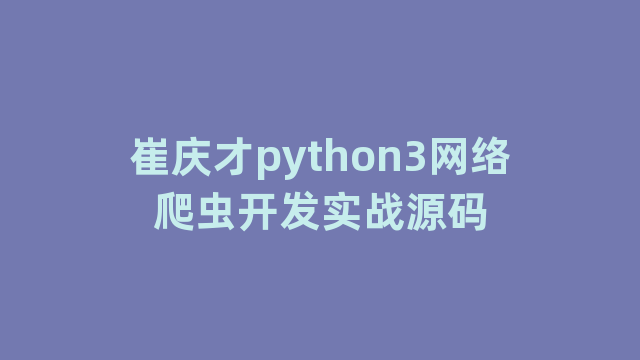 崔庆才python3网络爬虫开发实战源码